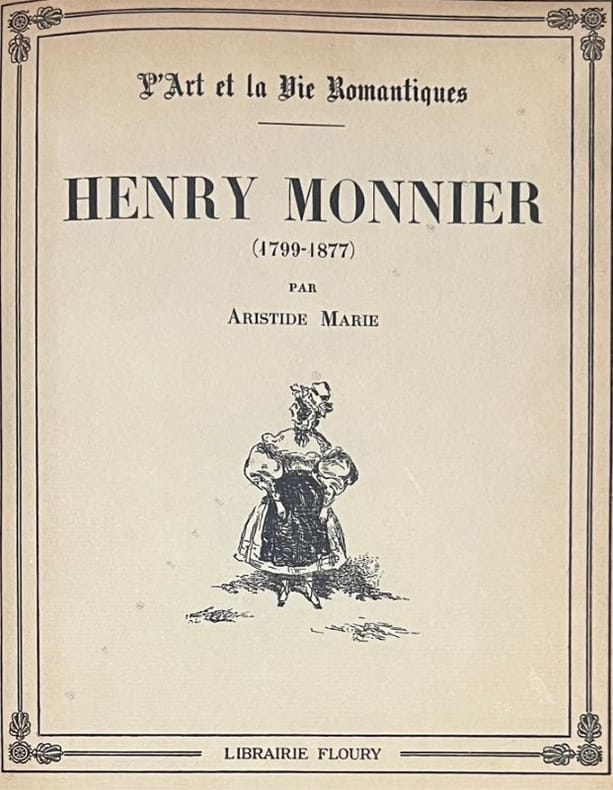 L'Art et la Vie Romantiques

HENRY MONNIER

(1799-1877)

PAR

ARISTIDE MARIE

LIBRAIRIE FLOURY